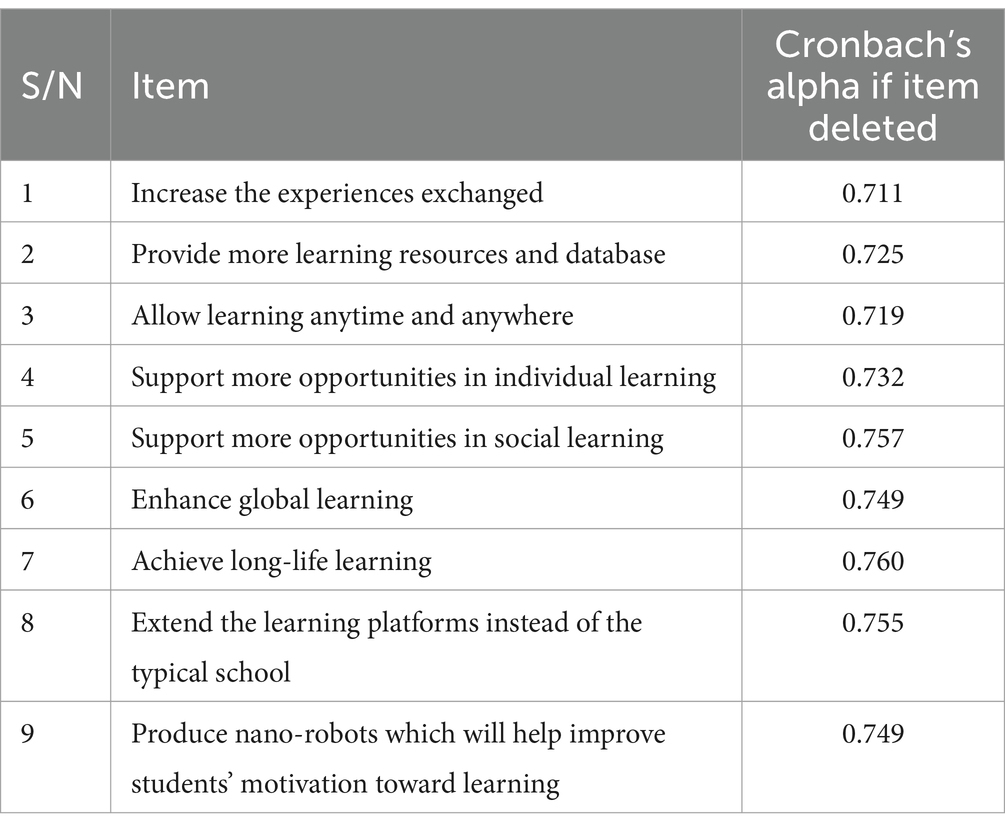 | S/N | Item | Cronbach's alpha if item deleted |
|---|---|---|
| 1 | Increase the experiences exchanged | 0.711 |
| 2 | Provide more learning resources and database | 0.725 |
| 3 | Allow learning anytime and anywhere | 0.719 |
| 4 | Support more opportunities in individual learning | 0.732 |
| 5 | Support more opportunities in social learning | 0.757 |
| 6 | Enhance global learning | 0.749 |
| 7 | Achieve long-life learning | 0.760 |
| 8 | Extend the learning platforms instead of the typical school | 0.755 |
| 9 | Produce nano-robots which will help improve students' motivation toward learning | 0.749 |